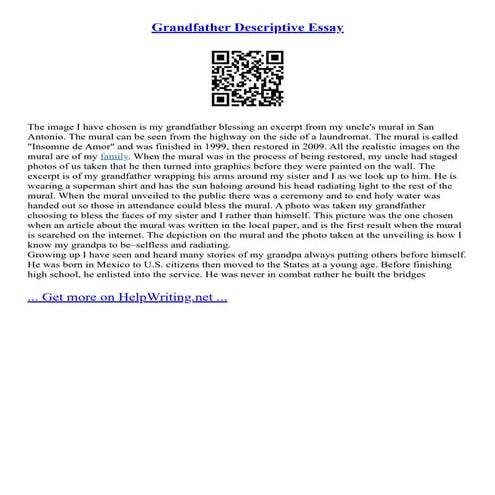 Grandfather Descriptive Essay

The image I have chosen is my grandfather blessing an excerpt from my uncle's mural in San Antonio. The mural can be seen from the highway on the side of a laundromat. The mural is called "Insomne de Amor" and was finished in 1999, then restored in 2009. All the realistic images on the mural are of my family. When the mural was in the process of being restored, my uncle had staged photos of us taken that he then turned into graphics before they were painted on the wall. The excerpt is of my grandfather wrapping his arms around my sister and I as we look up to him. He is wearing a superman shirt and has the sun haloing around his head radiating light to the rest of the mural. When the mural unveiled to the public there was a ceremony and to end holy water was handed out so those in attendance could bless the mural. A photo was taken my grandfather choosing to bless the faces of my sister and I rather than himself. This picture was the one chosen when an article about the mural was written in the local paper, and is the first result when the mural is searched on the internet. The depiction on the mural and the photo taken at the unveiling is how I know my grandpa to be–selfless and radiating.
Growing up I have seen and heard many stories of my grandpa always putting others before himself. He was born in Mexico to U.S. citizens then moved to the States at a young age. Before finishing high school, he enlisted into the service. He was never in combat rather he built the bridges

... Get more on HelpWriting.net ...